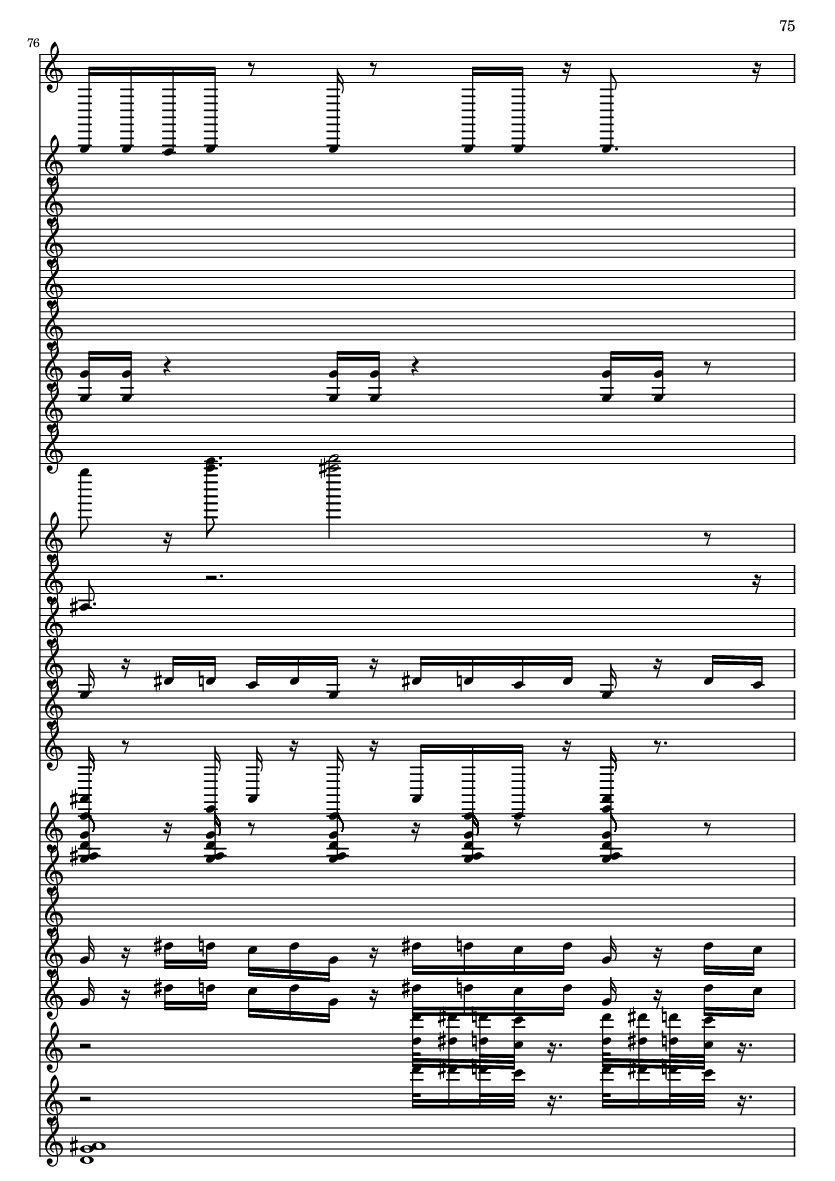 75

76